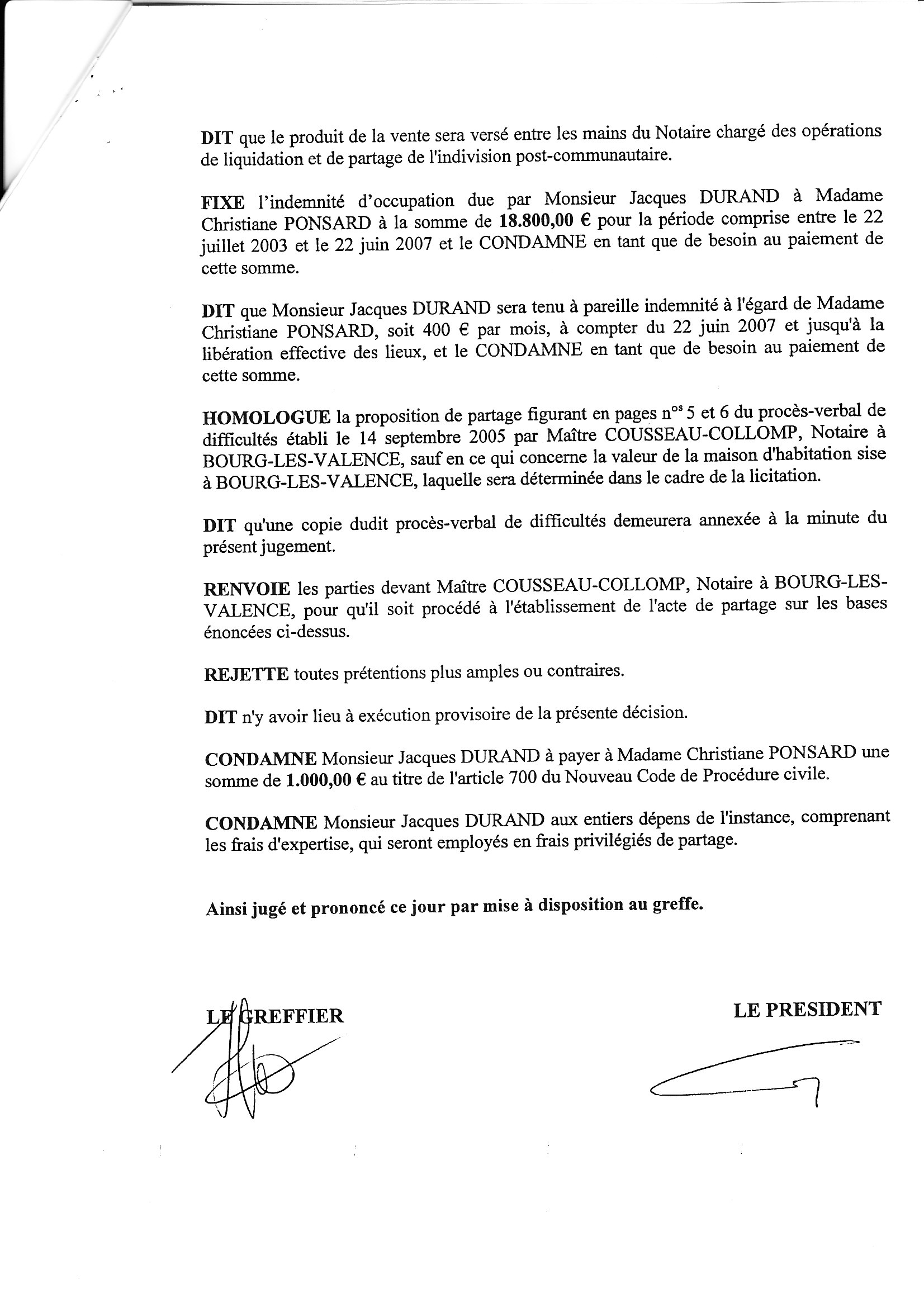 DIT que le produit de la vente sera versé entre les mains du Notaire chargé des opérations de liquidation et de partage de l'indivision post-communautaire.

FIXE l'indemnité d'occupation due par Monsieur Jacques DURAND à Madame Christiane PONSARD à la somme de 18.800,00 € pour la période comprise entre le 22 juillet 2003 et le 22 juin 2007 et le CONDAMNE en tant que de besoin au paiement de cette somme.

DIT que Monsieur Jacques DURAND sera tenu à pareille indemnité à l'égard de Madame Christiane PONSARD, soit 400 € par mois, à compter du 22 juin 2007 et jusqu'à la libération effective des lieux, et le CONDAMNE en tant que de besoin au paiement de cette somme.

HOMOLOGUE la proposition de partage figurant en pages n$^{os}$ 5 et 6 du procès-verbal de difficultés établi le 14 septembre 2005 par Maître COUSSEAU-COLLOMP, Notaire à BOURG-LES-VALENCE, sauf en ce qui concerne la valeur de la maison d'habitation sise à BOURG-LES-VALENCE, laquelle sera déterminée dans le cadre de la licitation.

DIT qu'une copie dudit procès-verbal de difficultés demeurera annexée à la minute du présent jugement.

RENVOIE les parties devant Maître COUSSEAU-COLLOMP, Notaire à BOURG-LES-VALENCE, pour qu'il soit procédé à l'établissement de l'acte de partage sur les bases énoncées ci-dessus.

REJETTE toutes prétentions plus amples ou contraires.

DIT n'y avoir lieu à exécution provisoire de la présente décision.

CONDAMNE Monsieur Jacques DURAND à payer à Madame Christiane PONSARD une somme de 1.000,00 € au titre de l'article 700 du Nouveau Code de Procédure civile.

CONDAMNE Monsieur Jacques DURAND aux entiers dépens de l'instance, comprenant les frais d'expertise, qui seront employés en frais privilégiés de partage.

Ainsi jugé et prononcé ce jour par mise à disposition au greffe.

LE GREFFIER

LE PRESIDENT